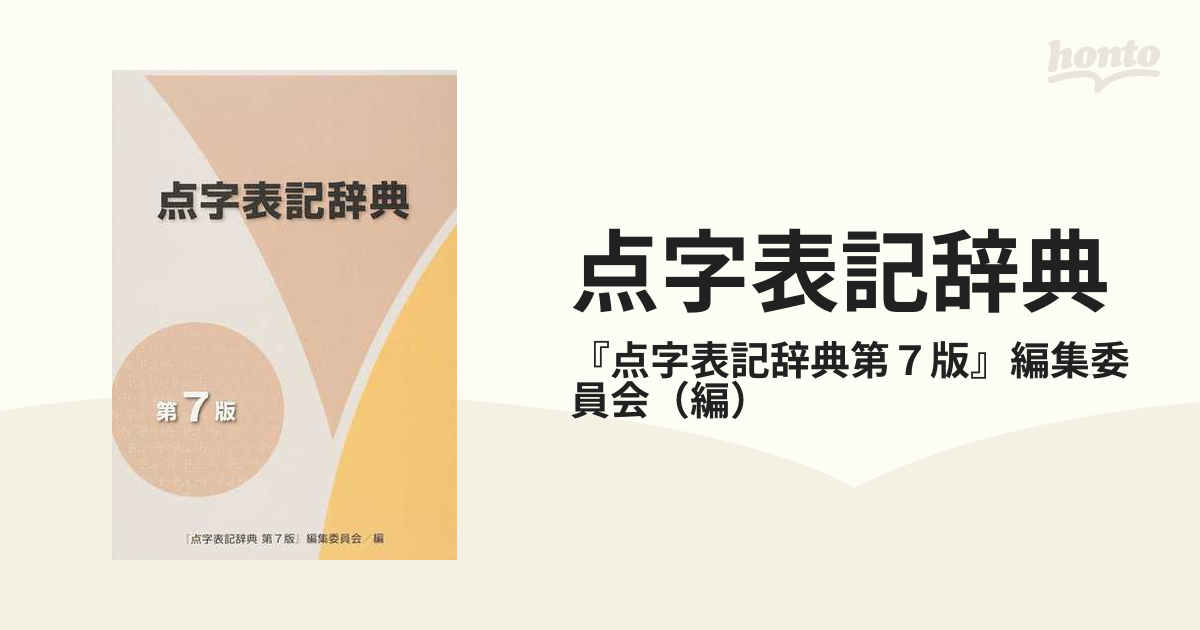 honto

点字表記辞典

第7版

『点字表記辞典 第7版』編集委員会／編

点字表記辞典

『点字表記辞典第７版』編集委員会（編）